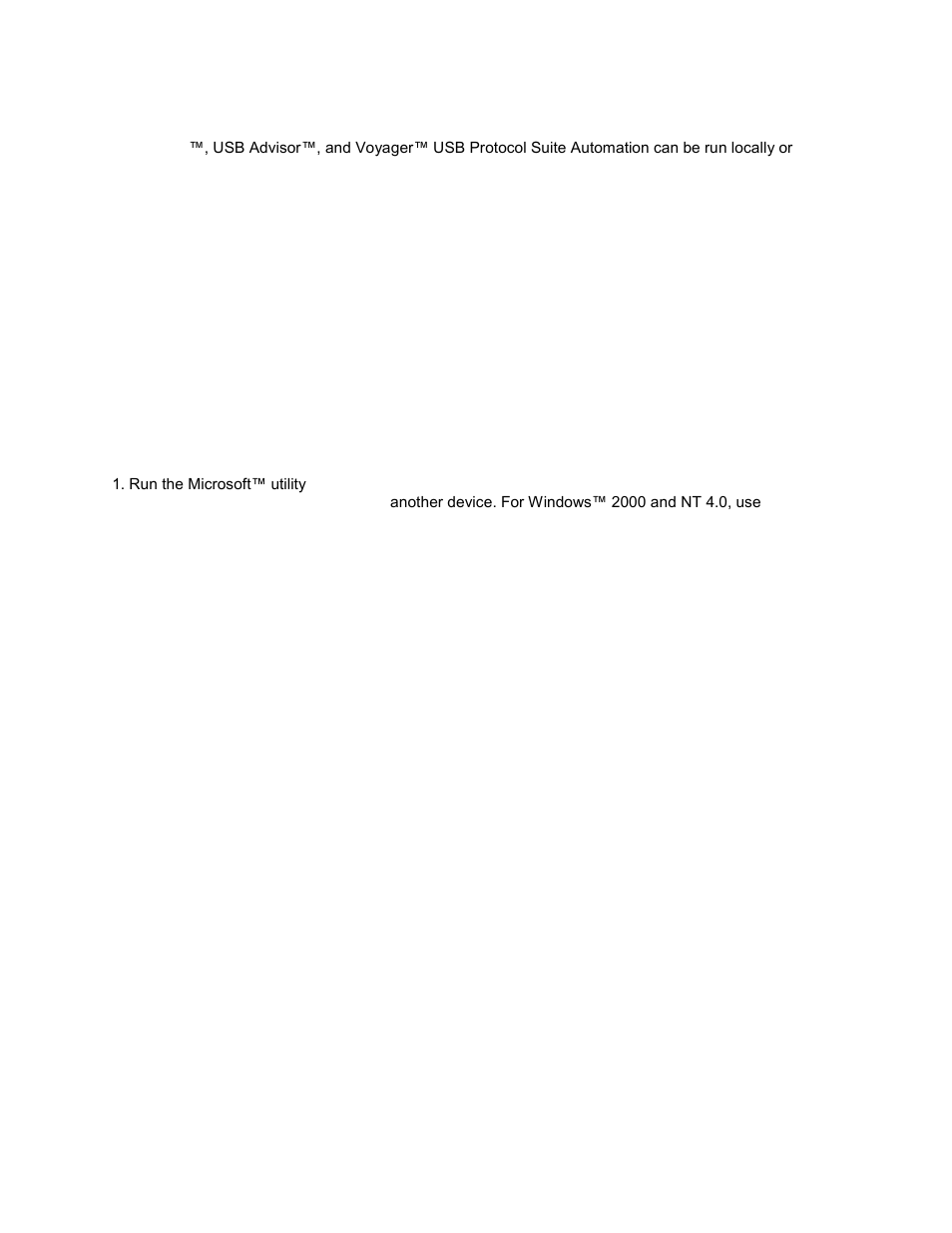 ™, USB Advisor™, and Voyager™ USB Protocol Suite Automation can be run locally or

1. Run the Microsoft™ utility

another device. For Windows™ 2000 and NT 4.0, use